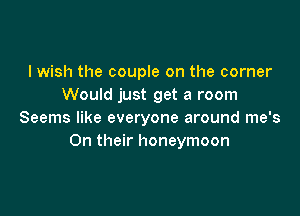 I wish the couple on the corner
Would just get a room
Seems like everyone around me's
On their honeymoon